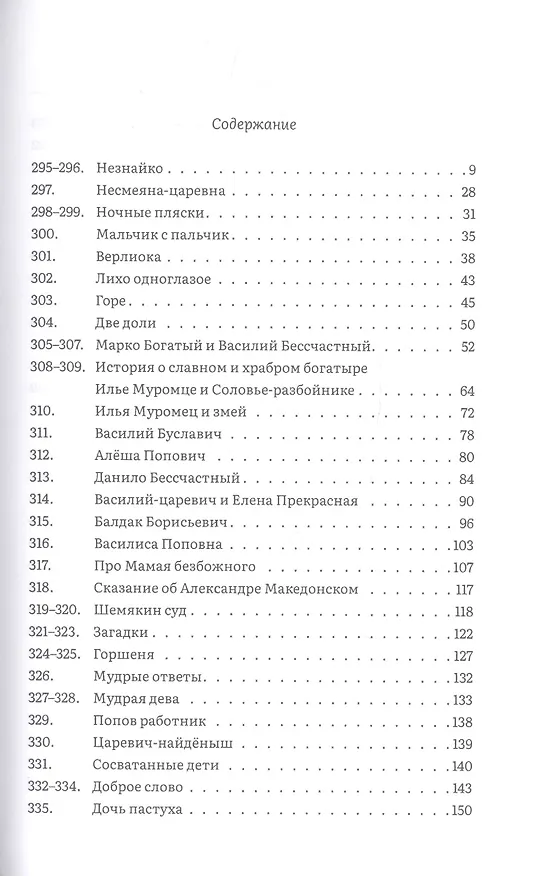 Содержание

295–296. Незнайко 9
297. Несмеяна-царевна 28
298–299. Ночные пляски 31
300. Мальчик с пальчик 35
301. Верлиока 38
302. Лихо одноглазое 43
303. Горе 45
304. Две доли 50
305–307. Марко Богатый и Василий Бессчастный 52
308–309. История о славном и храбром богатыре Илье Муромце и Соловье-разбойнике 64
310. Илья Муромец и змей 72
311. Василий Буславич 78
312. Алёша Попович 80
313. Данило Бессчастный 84
314. Василий-царевич и Елена Прекрасная 90
315. Балдак Борисьевич 96
316. Василиса Поповна 103
317. Про Мамая безбожного 107
318. Сказание об Александре Македонском 117
319–320. Шемякин суд 118
321–323. Загадки 122
324–325. Горшеня 127
326. Мудрые ответы 132
327–328. Мудрая дева 133
329. Попов работник 138
330. Царевич-найдёныш 139
331. Сосватанные дети 140
332–334. Доброе слово 143
335. Дочь пастуха 150